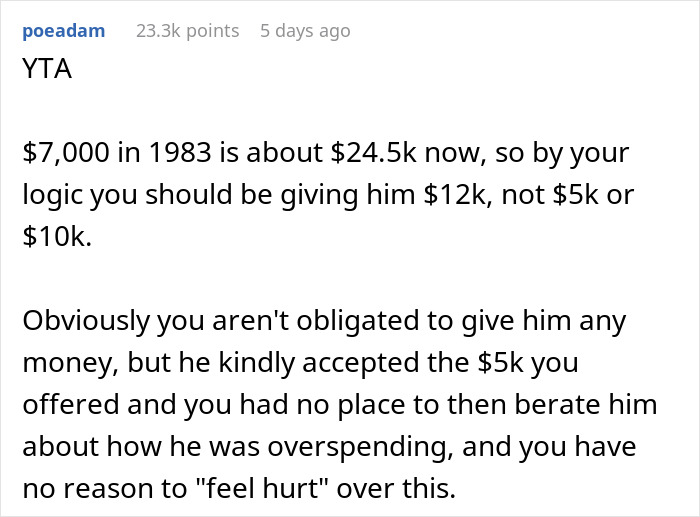 poeadam 23.3k points 5 days ago

YTA

\$7,000 in 1983 is about \$24.5k now, so by your logic you should be giving him \$12k, not \$5k or \$10k.

Obviously you aren't obligated to give him any money, but he kindly accepted the \$5k you offered and you had no place to then berate him about how he was overspending, and you have no reason to "feel hurt" over this.